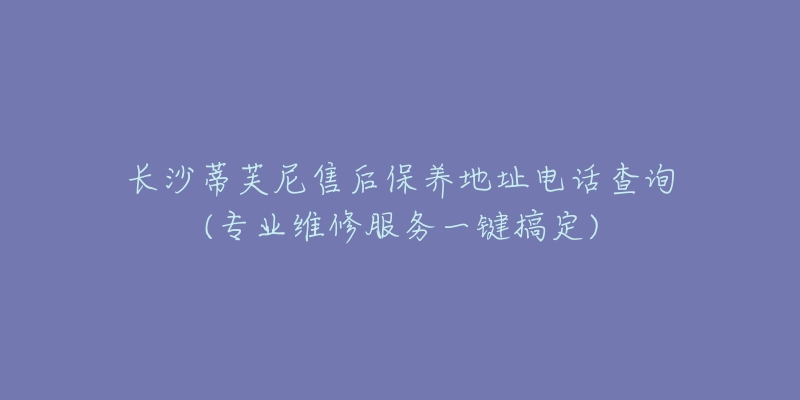 长沙蒂芙尼售后保养地址电话查询
(专业维修服务一键搞定)